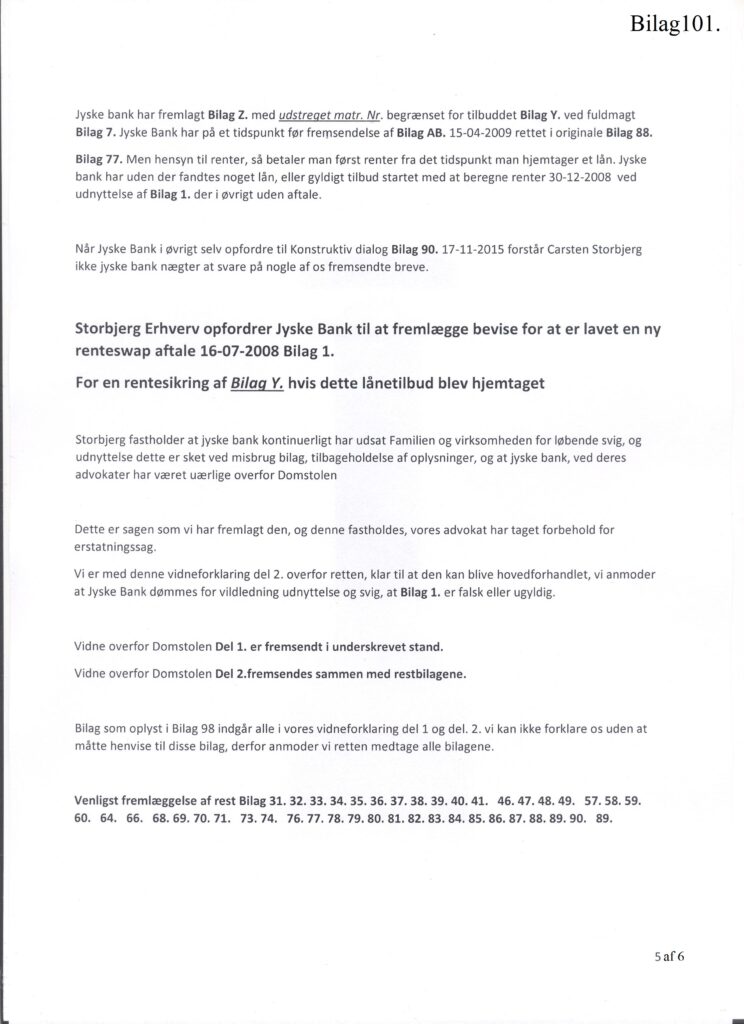 Bilag101.

Jyske bank har fremlagt Bilag Z. med udstreget matr. Nr. begrænset for tilbuddet Bilag Y. ved fuldmagt Bilag 7. Jyske Bank har på et tidspunkt før fremsendelse af Bilag AB. 15-04-2009 rettet i originale Bilag 88.

Bilag 77. Men hensyn til renter, så betaler man først renter fra det tidspunkt man hjemtager et lån. Jyske bank har uden der fandtes noget lån, eller gyldigt tilbud startet med at beregne renter 30-12-2008 ved udnyttelse af Bilag 1. der i øvrigt uden aftale.

Når Jyske Bank i øvrigt selv opfordre til Konstruktiv dialog Bilag 90. 17-11-2015 forstår Carsten Storbjerg ikke jyske bank nægter at svare på nogle af os fremsendte breve.

Storbjerg Erhverv opfordrer Jyske Bank til at fremlægge bevise for at er lavet en ny renteswap aftale 16-07-2008 Bilag 1.

For en rentesikring af Bilag Y. hvis dette lånetilbud blev hjemtaget

Storbjerg fastholder at jyske bank kontinuerligt har udsat Familien og virksomheden for løbende svig, og udnyttelse dette er sket ved misbrug bilag, tilbageholdelse af oplysninger, og at jyske bank, ved deres advokater har været uærlige overfor Domstolen

Dette er sagen som vi har fremlagt den, og denne fastholdes, vores advokat har taget forbehold for erstatningssag.

Vi er med denne vidneforklaring del 2. overfor retten, klar til at den kan blive hovedforhandlet, vi anmoder at Jyske Bank dømmes for vildledning udnyttelse og svig, at Bilag 1. er falsk eller ugyldig.

Vidne overfor Domstolen Del 1. er fremsendt i underskrevet stand.

Vidne overfor Domstolen Del 2.fremsendes sammen med restbilagene.

Bilag som oplyst i Bilag 98 indgår alle i vores vidneforklaring del 1 og del. 2. vi kan ikke forklare os uden at måtte henvise til disse bilag, derfor anmoder vi retten medtage alle bilagene.

Venligst fremlæggelse af rest Bilag 31. 32. 33. 34. 35. 36. 37. 38. 39. 40. 41. 46. 47. 48. 49. 57. 58. 59. 60. 64. 66. 68. 69. 70. 71. 73. 74. 76. 77. 78. 79. 80. 81. 82. 83. 84. 85. 86. 87. 88. 89. 90. 89.

5 af 6